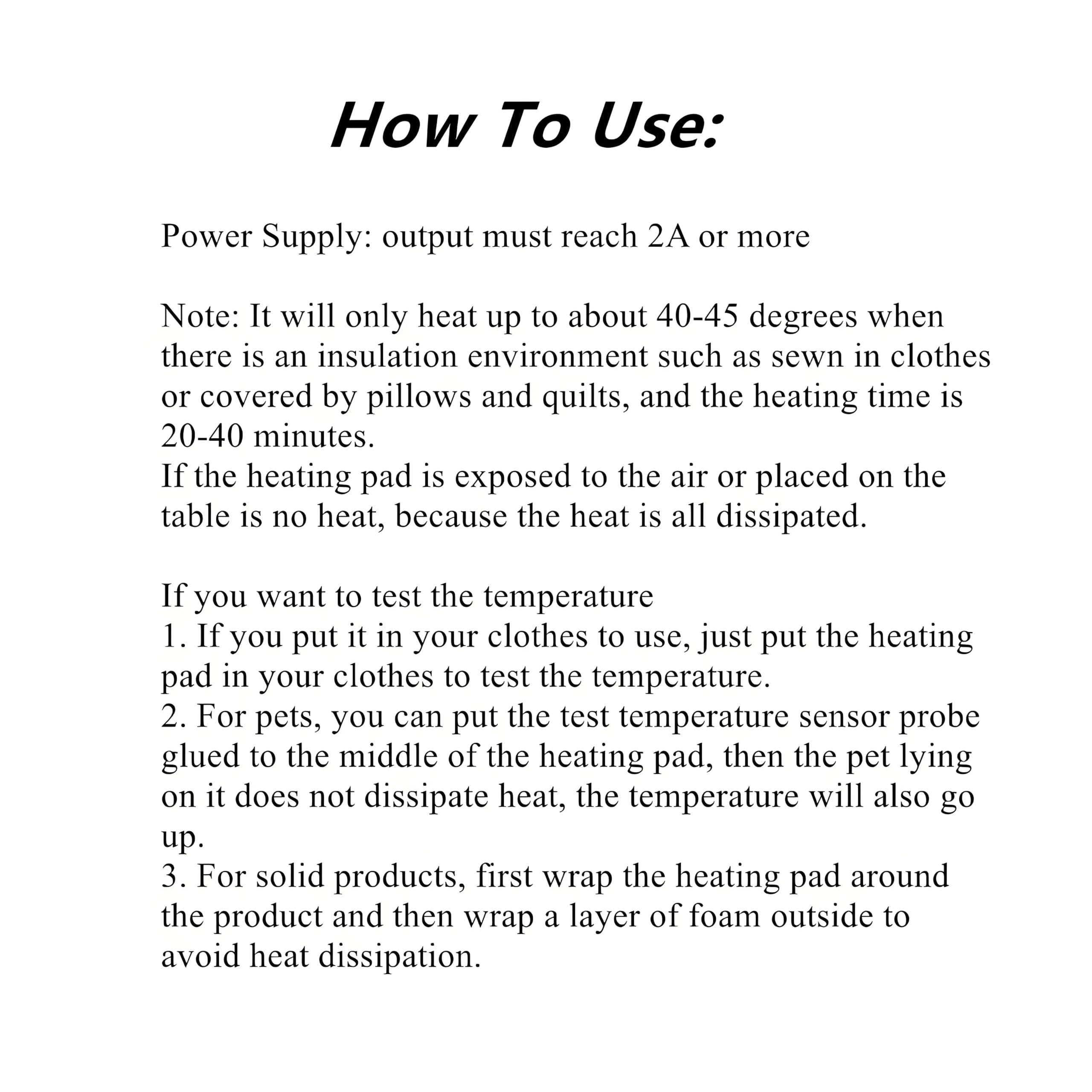 How To Use:

Power Supply: output must reach 2A or more

Note: It will only heat up to about 40-45 degrees when there is an insulation environment such as sewn in clothes or covered by pillows and quilts, and the heating time is 20-40 minutes.
If the heating pad is exposed to the air or placed on the table is no heat, because the heat is all dissipated.

If you want to test the temperature
1. If you put it in your clothes to use, just put the heating pad in your clothes to test the temperature.
2. For pets, you can put the test temperature sensor probe glued to the middle of the heating pad, then the pet lying on it does not dissipate heat, the temperature will also go up.
3. For solid products, first wrap the heating pad around the product and then wrap a layer of foam outside to avoid heat dissipation.